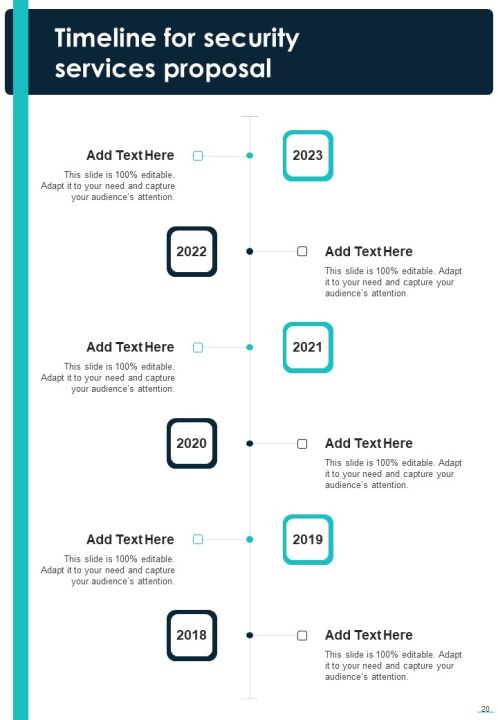 Timeline for security services proposal

Add Text Here

This slide is 100% editable. Adapt it to your need and capture your audience's attention.

2023

2022

Add Text Here

This slide is 100% editable. Adapt it to your need and capture your audience's attention.

Add Text Here

This slide is 100% editable. Adapt it to your need and capture your audience's attention.

2021

2020

Add Text Here

This slide is 100% editable. Adapt it to your need and capture your audience's attention.

Add Text Here

This slide is 100% editable. Adapt it to your need and capture your audience's attention.

2019

2018

Add Text Here

This slide is 100% editable. Adapt it to your need and capture your audience's attention.

20